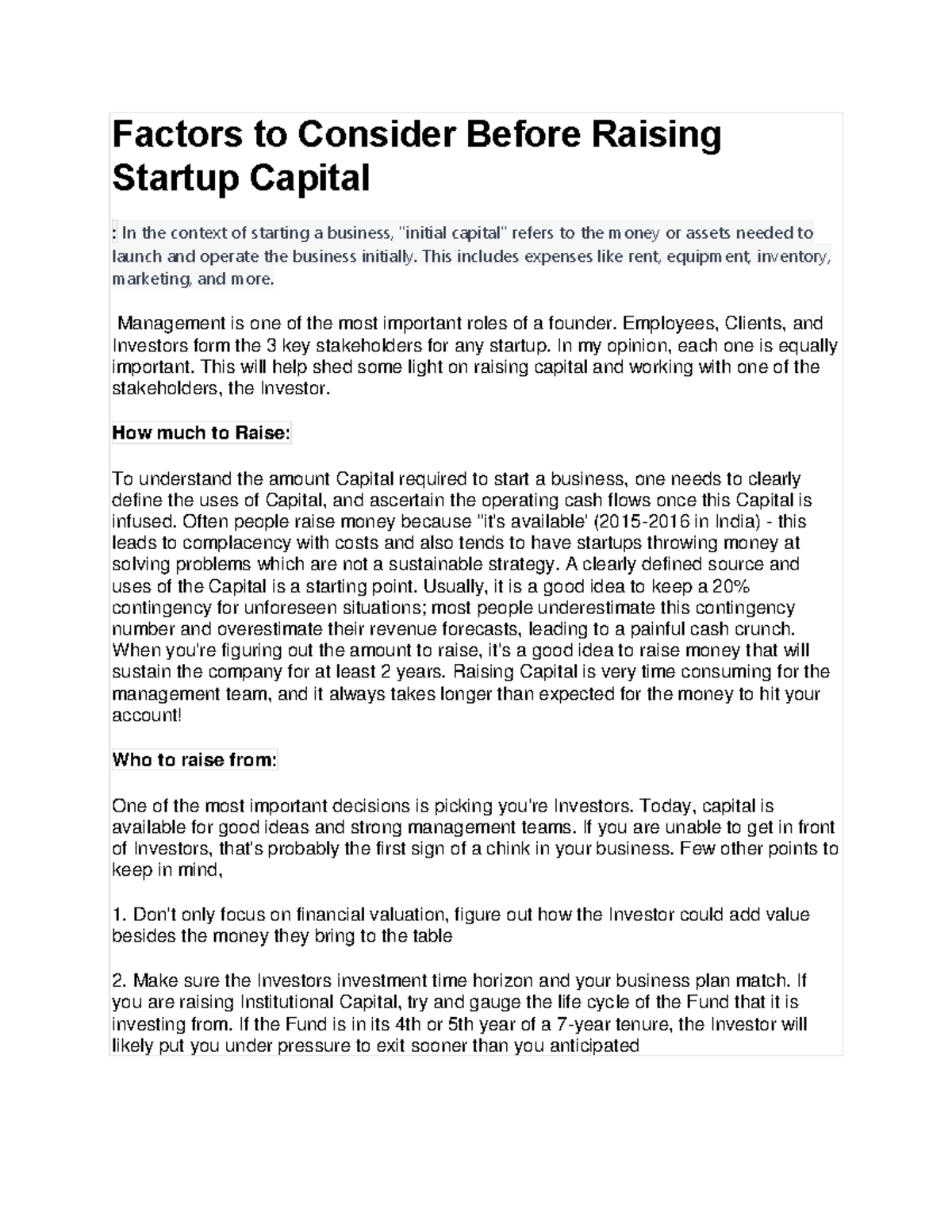 Factors to Consider Before Raising Startup Capital

: In the context of starting a business, "initial capital" refers to the money or assets needed to launch and operate the business initially. This includes expenses like rent, equipment, inventory, marketing, and more.

Management is one of the most important roles of a founder. Employees, Clients, and Investors form the 3 key stakeholders for any startup. In my opinion, each one is equally important. This will help shed some light on raising capital and working with one of the stakeholders, the Investor.

How much to Raise:

To understand the amount Capital required to start a business, one needs to clearly define the uses of Capital, and ascertain the operating cash flows once this Capital is infused. Often people raise money because "it's available' (2015-2016 in India) - this leads to complacency with costs and also tends to have startups throwing money at solving problems which are not a sustainable strategy. A clearly defined source and uses of the Capital is a starting point. Usually, it is a good idea to keep a 20% contingency for unforeseen situations; most people underestimate this contingency number and overestimate their revenue forecasts, leading to a painful cash crunch. When you're figuring out the amount to raise, it's a good idea to raise money that will sustain the company for at least 2 years. Raising Capital is very time consuming for the management team, and it always takes longer than expected for the money to hit your account!

Who to raise from:

One of the most important decisions is picking you're Investors. Today, capital is available for good ideas and strong management teams. If you are unable to get in front of Investors, that's probably the first sign of a chink in your business. Few other points to keep in mind,

1. Don't only focus on financial valuation, figure out how the Investor could add value besides the money they bring to the table

2. Make sure the Investors investment time horizon and your business plan match. If you are raising Institutional Capital, try and gauge the life cycle of the Fund that it is investing from. If the Fund is in its 4th or 5th year of a 7-year tenure, the Investor will likely put you under pressure to exit sooner than you anticipated